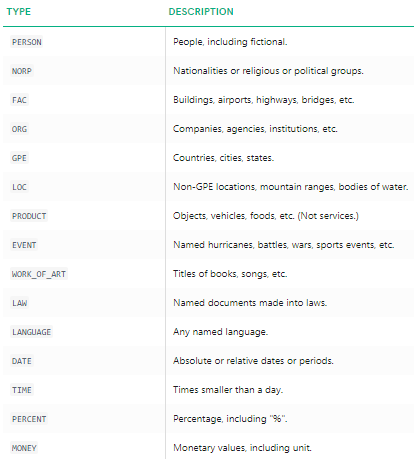 | TYPE | DESCRIPTION |
|---|---|
| PERSON | People, including fictional. |
| NORP | Nationalities or religious or political groups. |
| FAC | Buildings, airports, highways, bridges, etc. |
| ORG | Companies, agencies, institutions, etc. |
| GPE | Countries, cities, states. |
| LOC | Non-GPE locations, mountain ranges, bodies of water. |
| PRODUCT | Objects, vehicles, foods, etc. (Not services.) |
| EVENT | Named hurricanes, battles, wars, sports events, etc. |
| WORK_OF_ART | Titles of books, songs, etc. |
| LAW | Named documents made into laws. |
| LANGUAGE | Any named language. |
| DATE | Absolute or relative dates or periods. |
| TIME | Times smaller than a day. |
| PERCENT | Percentage, including "%". |
| MONEY | Monetary values, including unit. |